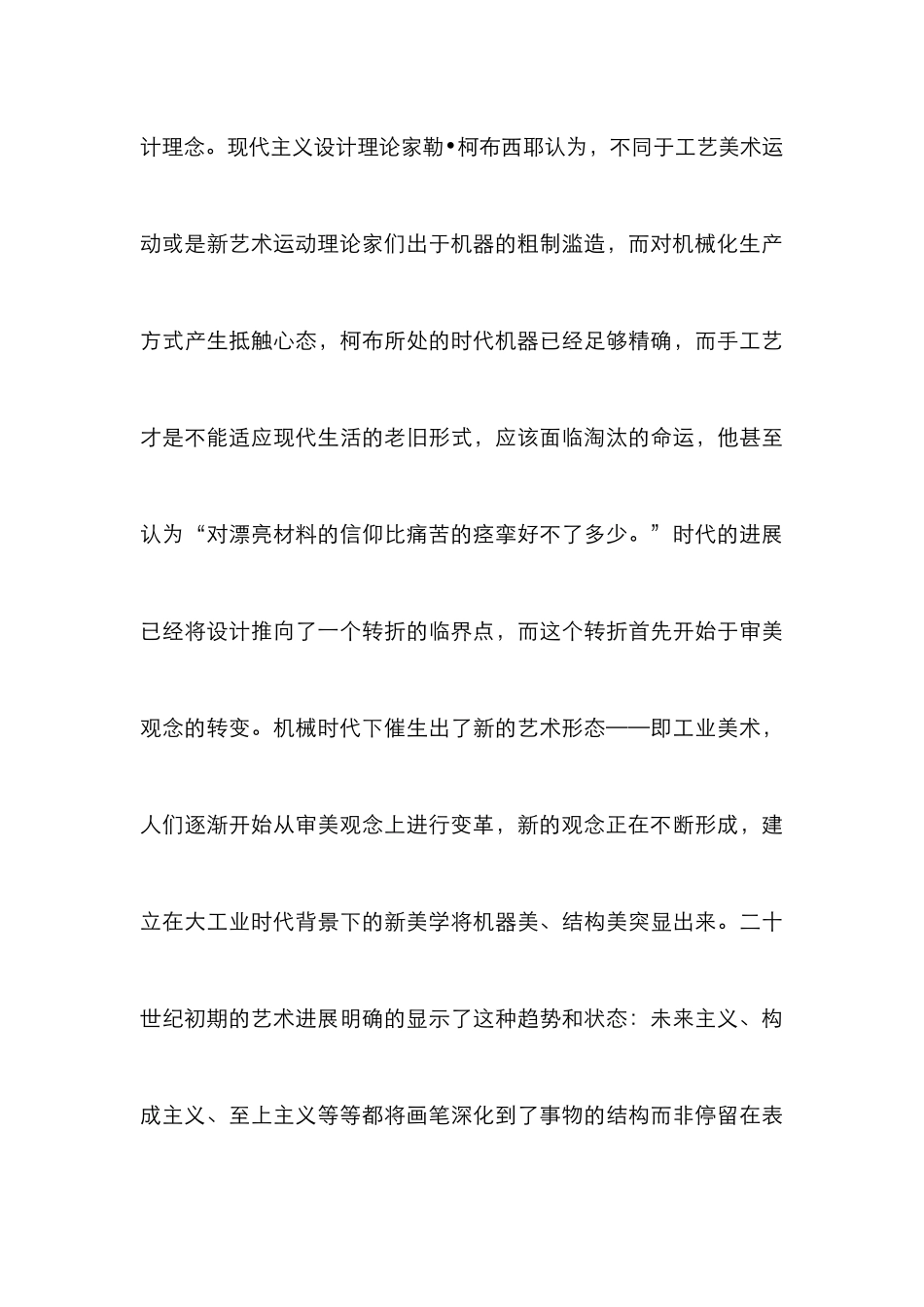 计理念。现代主义设计理论家勒•柯布西耶认为，不同于工艺美术运动或是新艺术运动理论家们出于机器的粗制滥造，而对机械化生产方式产生抵触心态，柯布所处的时代机器已经足够精确，而手工艺才是不能适应现代生活的老旧形式，应该面临淘汰的命运，他甚至认为“对漂亮材料的信仰比痛苦的痉挛好不了多少。”时代的进展已经将设计推向了一个转折的临界点，而这个转折首先开始于审美观念的转变。机械时代下催生出了新的艺术形态——即工业美术，人们逐渐开始从审美观念上进行变革，新的观念正在不断形成，建立在大工业时代背景下的新美学将机器美、结构美突显出来。二十世纪初期的艺术进展明确的显示了这种趋势和状态：未来主义、构成主义、至上主义等等都将画笔深化到了事物的结构而非停留在表